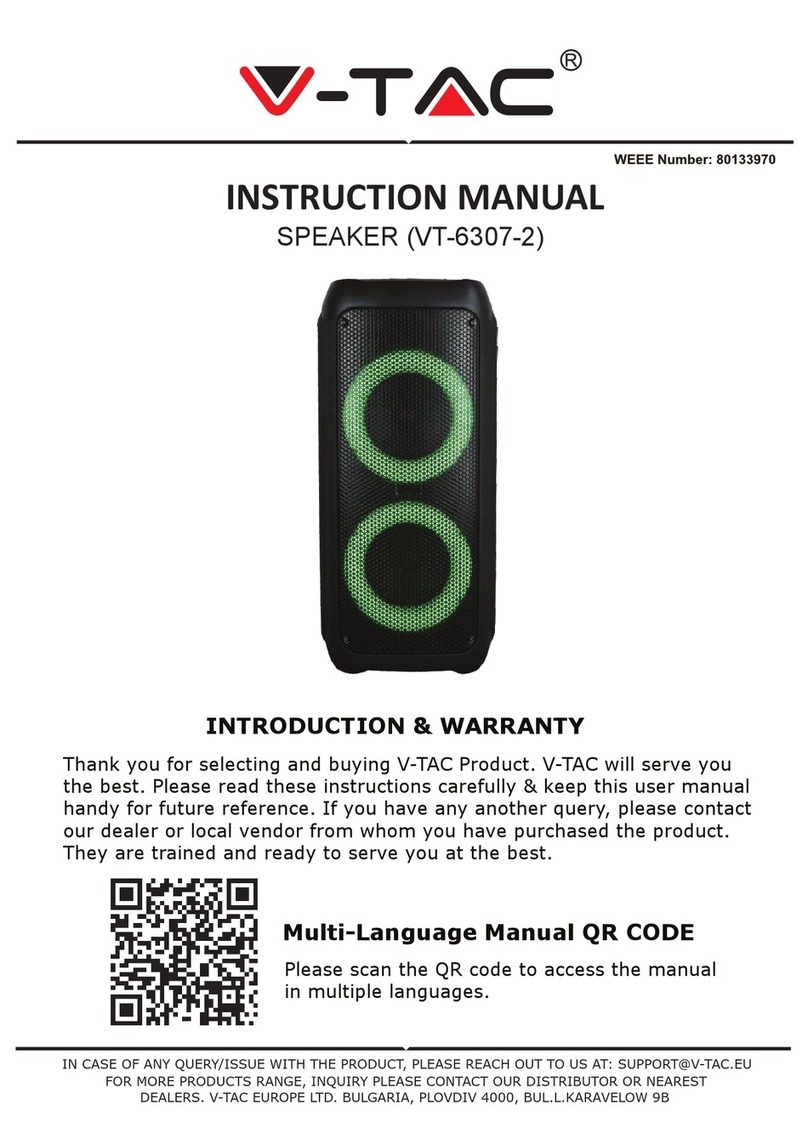 V-TAC®

WEEE Number: 80133970

INSTRUCTION MANUAL

SPEAKER (VT-6307-2)

INTRODUCTION & WARRANTY

Thank you for selecting and buying V-TAC Product. V-TAC will serve you the best. Please read these instructions carefully & keep this user manual handy for future reference. If you have any another query, please contact our dealer or local vendor from whom you have purchased the product. They are trained and ready to serve you at the best.

Multi-Language Manual QR CODE

Please scan the QR code to access the manual in multiple languages.

IN CASE OF ANY QUERY/ISSUE WITH THE PRODUCT, PLEASE REACH OUT TO US AT: SUPPORT@V-TAC.EU
FOR MORE PRODUCTS RANGE, INQUIRY PLEASE CONTACT OUR DISTRIBUTOR OR NEAREST DEALERS. V-TAC EUROPE LTD. BULGARIA, PLOVDIV 4000, BUL.L.KARAVELOW 9B